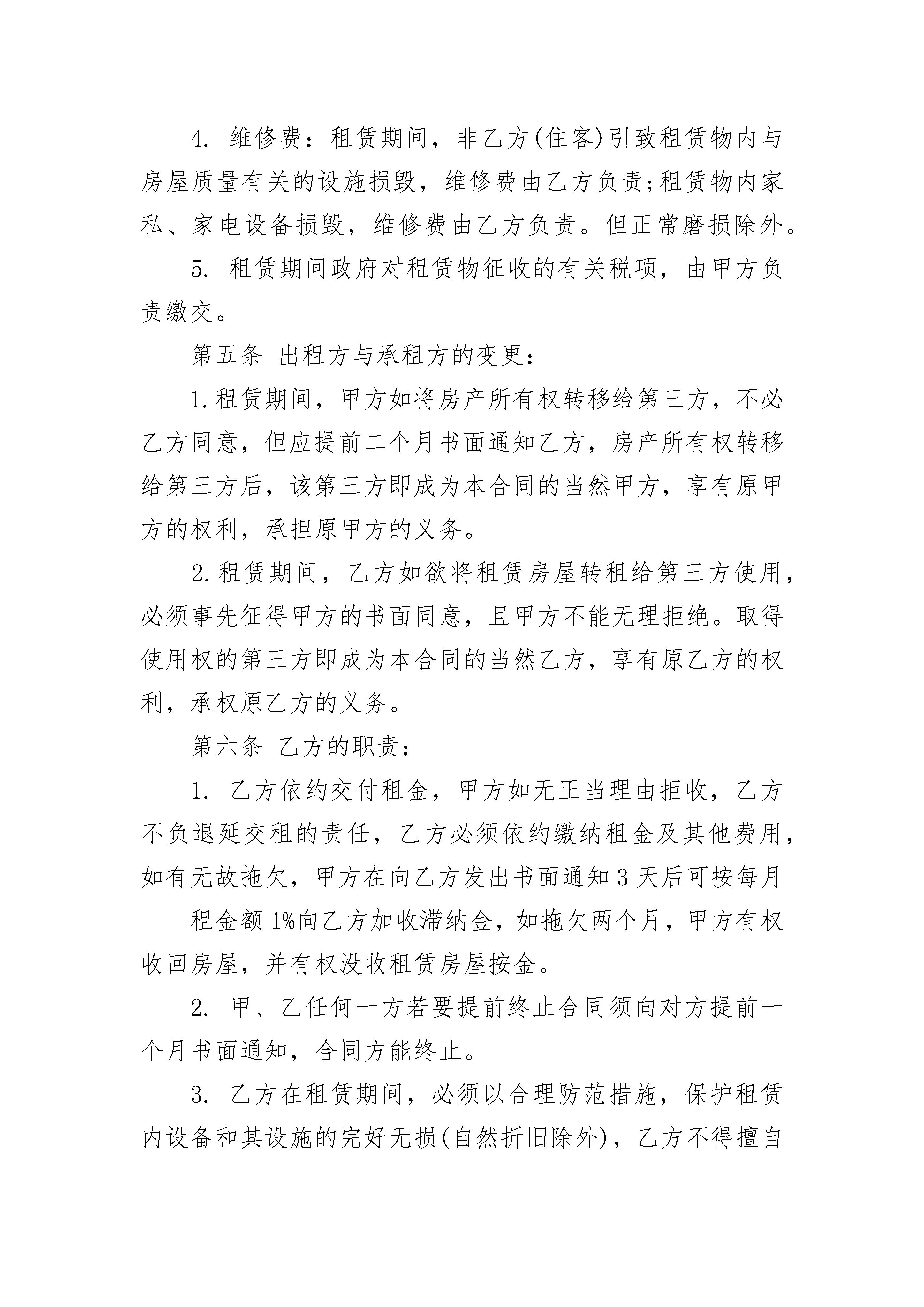 4. 维修费：租赁期间，非乙方(住客)引致租赁物内与房屋质量有关的设施损毁，维修费由乙方负责;租赁物内家私、家电设备损毁，维修费由乙方负责。但正常磨损除外。

5. 租赁期间政府对租赁物征收的有关税项，由甲方负责缴交。

第五条 出租方与承租方的变更：

1.租赁期间，甲方如将房产所有权转移给第三方，不必乙方同意，但应提前二个月书面通知乙方，房产所有权转移给第三方后，该第三方即成为本合同的当然甲方，享有原甲方的权利，承担原甲方的义务。

2.租赁期间，乙方如欲将租赁房屋转租给第三方使用，必须事先征得甲方的书面同意，且甲方不能无理拒绝。取得使用权的第三方即成为本合同的当然乙方，享有原乙方的权利，承权原乙方的义务。

第六条 乙方的职责：

1. 乙方依约交付租金，甲方如无正当理由拒收，乙方不负退延交租的责任，乙方必须依约缴纳租金及其他费用，如有无故拖欠，甲方在向乙方发出书面通知3天后可按每月

租金额1%向乙方加收滞纳金，如拖欠两个月，甲方有权收回房屋，并有权没收租赁房屋按金。

2. 甲、乙任何一方若要提前终止合同须向对方提前一个月书面通知，合同方能终止。

3. 乙方在租赁期间，必须以合理防范措施，保护租赁内设备和其设施的完好无损(自然折旧除外)，乙方不得擅自